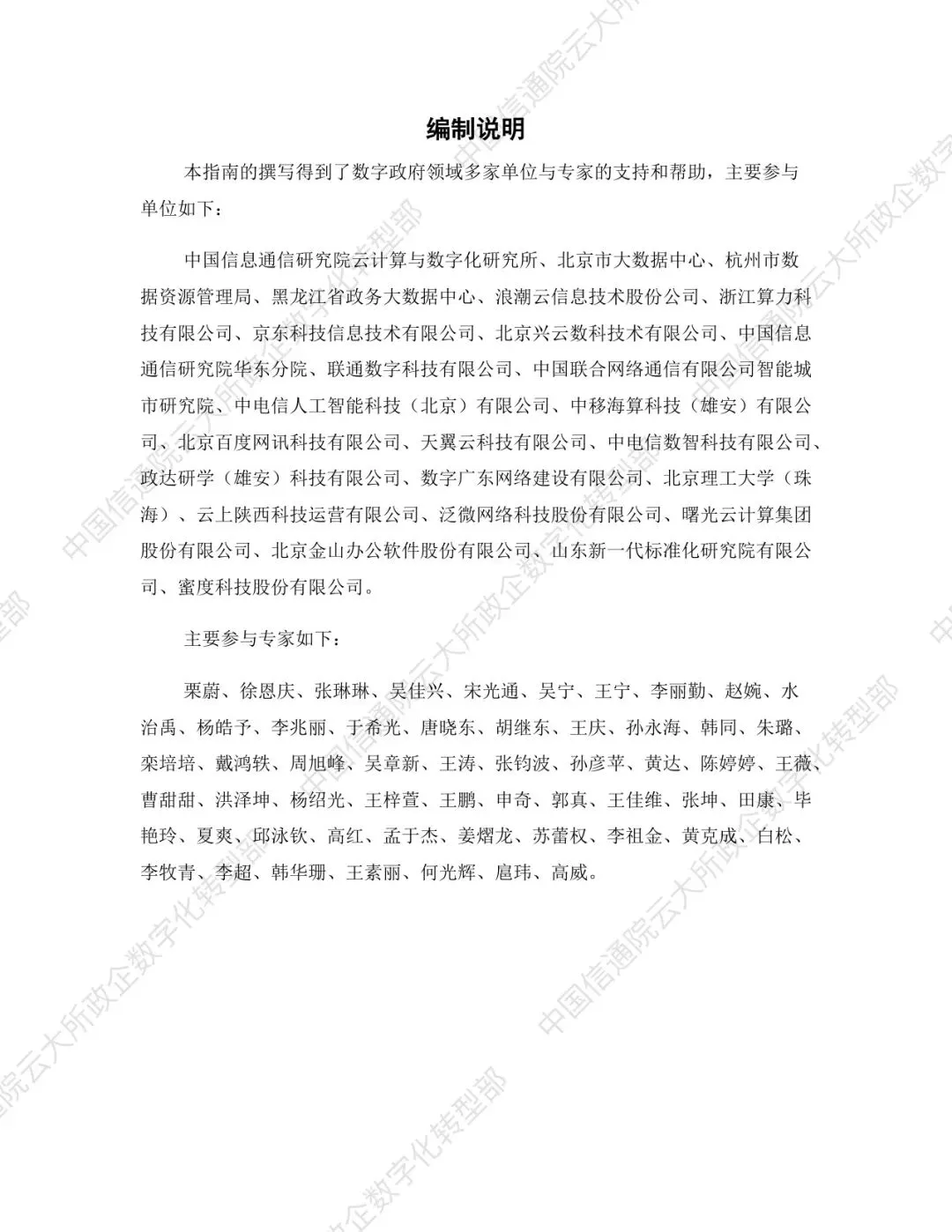 编制说明

本指南的撰写得到了数字政府领域多家单位与专家的支持和帮助，主要参与单位如下：

中国信息通信研究院云计算与数字化研究所、北京市大数据中心、杭州市数据资源管理局、黑龙江省政务大数据中心、浪潮云信息技术股份公司、浙江算力科技有限公司、京东科技信息技术有限公司、北京兴云数科技术有限公司、中国信息通信研究院华东分院、联通数字科技有限公司、中国联合网络通信有限公司智能城市研究院、中电信人工智能科技（北京）有限公司、中移海算科技（雄安）有限公司、北京百度网讯科技有限公司、天翼云科技有限公司、中电信数智科技有限公司、政达研学（雄安）科技有限公司、数字广东网络建设有限公司、北京理工大学（珠海）、云上陕西科技运营有限公司、泛微网络科技股份有限公司、曙光云计算集团股份有限公司、北京金山办公软件股份有限公司、山东新一代标准化研究院有限公司、蜜度科技股份有限公司。

主要参与专家如下：

栗蔚、徐恩庆、张琳琳、吴佳兴、宋光通、吴宁、王宁、李丽勤、赵婉、水治禹、杨皓予、李兆丽、于希光、唐晓东、胡继东、王庆、孙永海、韩同、朱璐、栾培培、戴鸿轶、周旭峰、吴章新、王涛、张钧波、孙彦苹、黄达、陈婷婷、王薇、曹甜甜、洪泽坤、杨绍光、王梓萱、王鹏、申奇、郭真、王佳维、张坤、田康、毕艳玲、夏爽、邱泳钦、高红、孟于杰、姜熠龙、苏蕾权、李祖金、黄克成、白松、李牧青、李超、韩华珊、王素丽、何光辉、扈玮、高威。

中国信通院云大所政企数字化转型部